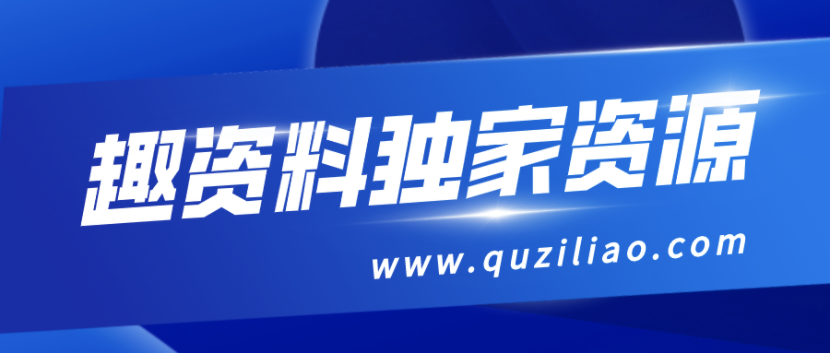 趣资料独家资源

www.quziliao.com